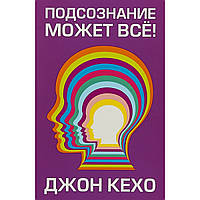 ПОДСОЗНАНИЕ
МОЖЕТ ВСЁ!

ДЖОН КЕХО